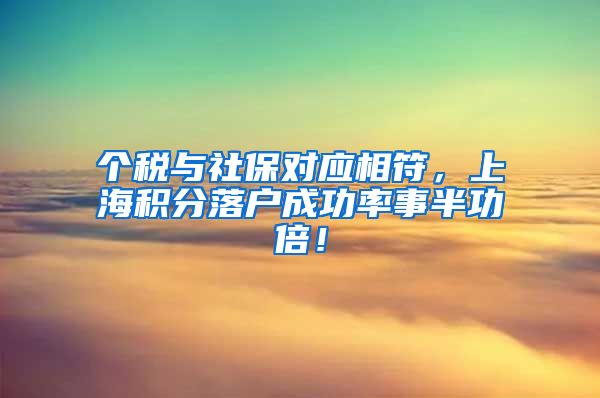 个税与社保对应相符，上海积分落户成功率事半功倍！